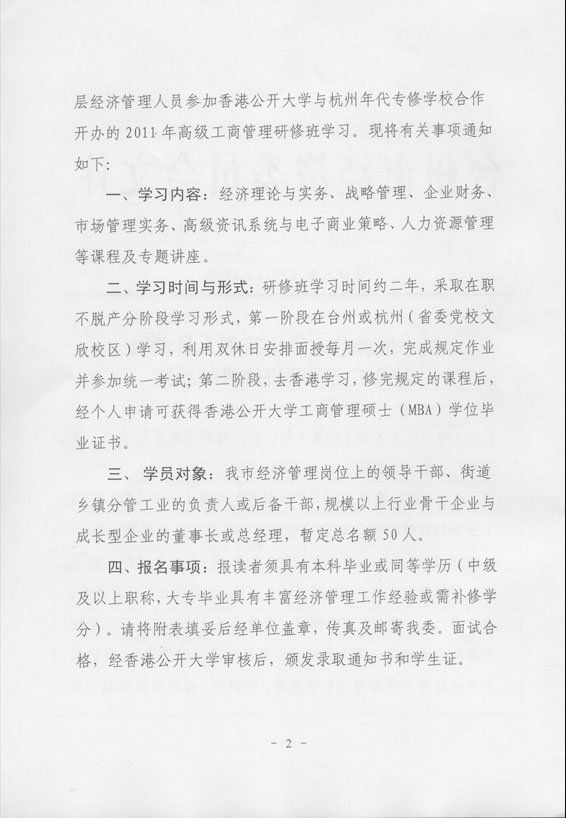 层经济管理人员参加香港公开大学与杭州年代专修学校合作开办的 2011 年高级工商管理研修班学习。现将有关事项通知如下：

一、学习内容：经济理论与实务、战略管理、企业财务、市场管理实务、高级资讯系统与电子商业策略、人力资源管理等课程及专题讲座。

二、学习时间与形式：研修班学习时间约二年，采取在职不脱产分阶段学习形式，第一阶段在台州或杭州（省委党校文欣校区）学习，利用双休日安排面授每月一次，完成规定作业并参加统一考试；第二阶段，去香港学习，修完规定的课程后，经个人申请可获得香港公开大学工商管理硕士（MBA）学位毕业证书。

三、学员对象：我市经济管理岗位上的领导干部、街道乡镇分管工业的负责人或后备干部，规模以上行业骨干企业与成长型企业的董事长或总经理，暂定总名额 50 人。

四、报名事项：报读者须具有本科毕业或同等学历（中级及以上职称，大专毕业具有丰富经济管理工作经验或需补修学分）。请将附表填妥后经单位盖章，传真及邮寄我委。面试合格，经香港公开大学审核后，颁发录取通知书和学生证。

- 2 -